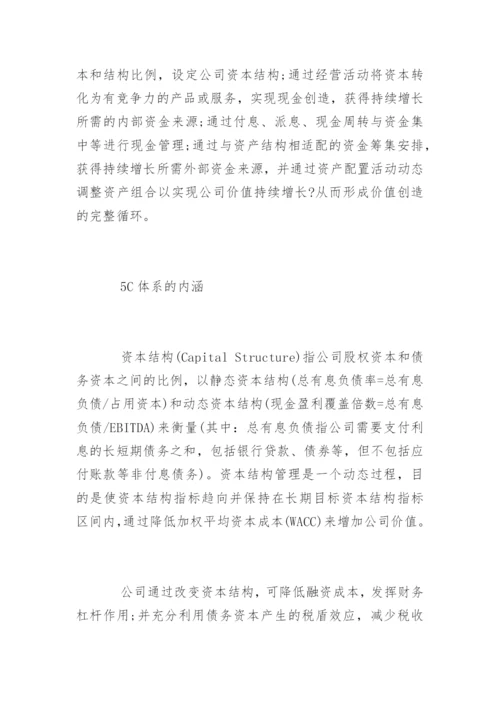 本和结构比例，设定公司资本结构;通过经营活动将资本转化为有竞争力的产品或服务，实现现金创造，获得持续增长所需的内部资金来源;通过付息、派息、现金周转与资金集中等进行现金管理;通过与资产结构相适配的资金筹集安排，获得持续增长所需外部资金来源，并通过资产配置活动动态调整资产组合以实现公司价值持续增长?从而形成价值创造的完整循环。

5C 体系的内涵

资本结构(Capital Structure)指公司股权资本和债务资本之间的比例，以静态资本结构(总有息负债率=总有息负债/占用资本)和动态资本结构(现金盈利覆盖倍数=总有息负债/EBITDA)来衡量(其中：总有息负债指公司需要支付利息的长短期债务之和，包括银行贷款、债券等，但不包括应付账款等非付息债务)。资本结构管理是一个动态过程，目的是使资本结构指标趋向并保持在长期目标资本结构指标区间内,通过降低加权平均资本成本(WACC)来增加公司价值。

公司通过改变资本结构，可降低融资成本，发挥财务杠杆作用;并充分利用债务资本产生的税盾效应，减少税收